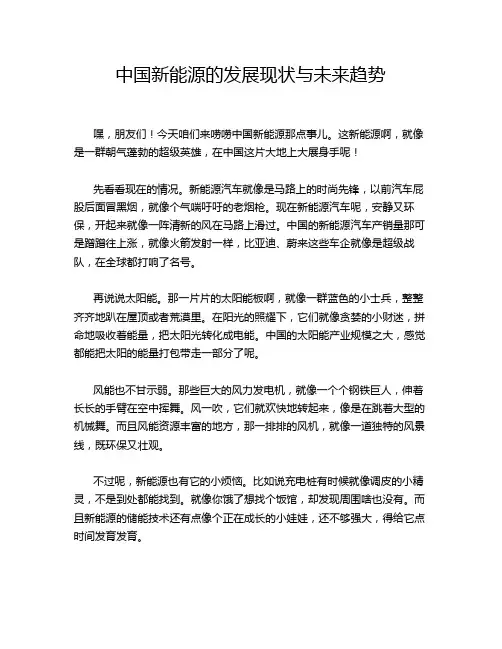 中国新能源的发展现状与未来趋势

嘿，朋友们！今天咱们来唠唠中国新能源那点事儿。这新能源啊，就像是一群朝气蓬勃的超级英雄，在中国这片大地上大展身手呢！

先看看现在的情况。新能源汽车就像是马路上的时尚先锋，以前汽车屁股后面冒黑烟，就像个气喘吁吁的老烟枪。现在新能源汽车呢，安静又环保，开起来就像一阵清新的风在马路上滑过。中国的新能源汽车产销量那可是蹭蹭往上涨，就像火箭发射一样，比亚迪、蔚来这些车企就像是超级战队，在全球都打响了名号。

再说说太阳能。那一片片的太阳能板啊，就像一群蓝色的小士兵，整整齐齐地趴在屋顶或者荒漠里。在阳光的照耀下，它们就像贪婪的小财迷，拼命地吸收着能量，把太阳光转化成电能。中国的太阳能产业规模之大，感觉都能把太阳的能量打包带走一部分了呢。

风能也不甘示弱。那些巨大的风力发电机，就像一个个钢铁巨人，伸着长长的手臂在空中挥舞。风一吹，它们就欢快地转起来，像是在跳着大型的机械舞。而且风能资源丰富的地方，那一排排的风机，就像一道独特的风景线，既环保又壮观。

不过呢，新能源也有它的小烦恼。比如说充电桩有时候就像调皮的小精灵，不是到处都能找到。就像你饿了想找个饭馆，却发现周围啥也没有。而且新能源的储能技术还有点像个正在成长的小娃娃，还不够强大，得给它点时间发育发育。